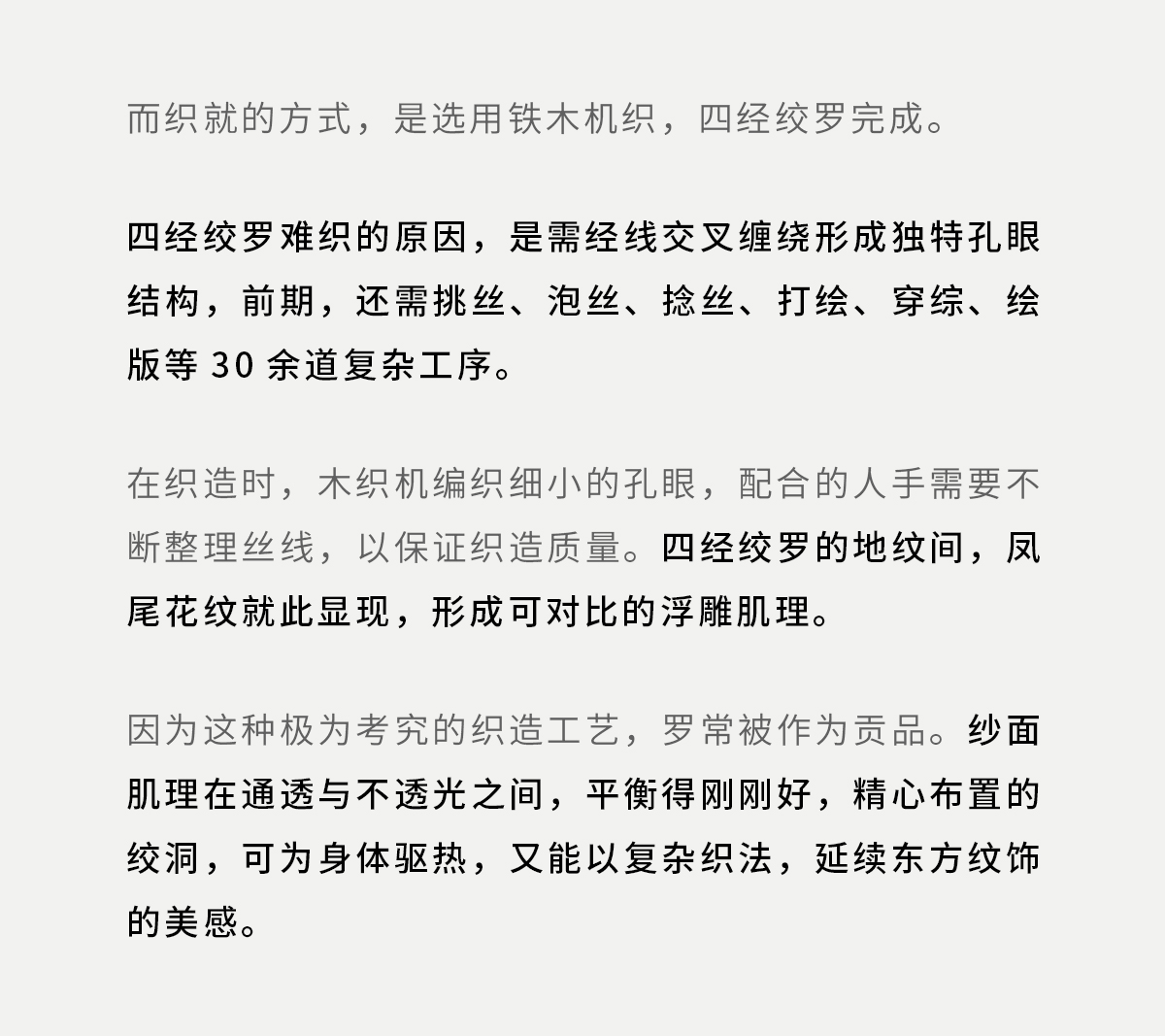 而织就的方式，是选用铁木机织，四经绞罗完成。

四经绞罗难织的原因，是需经线交叉缠绕形成独特孔眼结构，前期，还需挑丝、泡丝、捻丝、打绘、穿综、绘版等 30 余道复杂工序。

在织造时，木织机编织细小的孔眼，配合的人手需要不断整理丝线，以保证织造质量。四经绞罗的地纹间，凤尾花纹就此显现，形成可对比的浮雕肌理。

因为这种极为考究的织造工艺，罗常被作为贡品。纱面肌理在通透与不透光之间，平衡得刚刚好，精心布置的绞洞，可为身体驱热，又能以复杂织法，延续东方纹饰的美感。